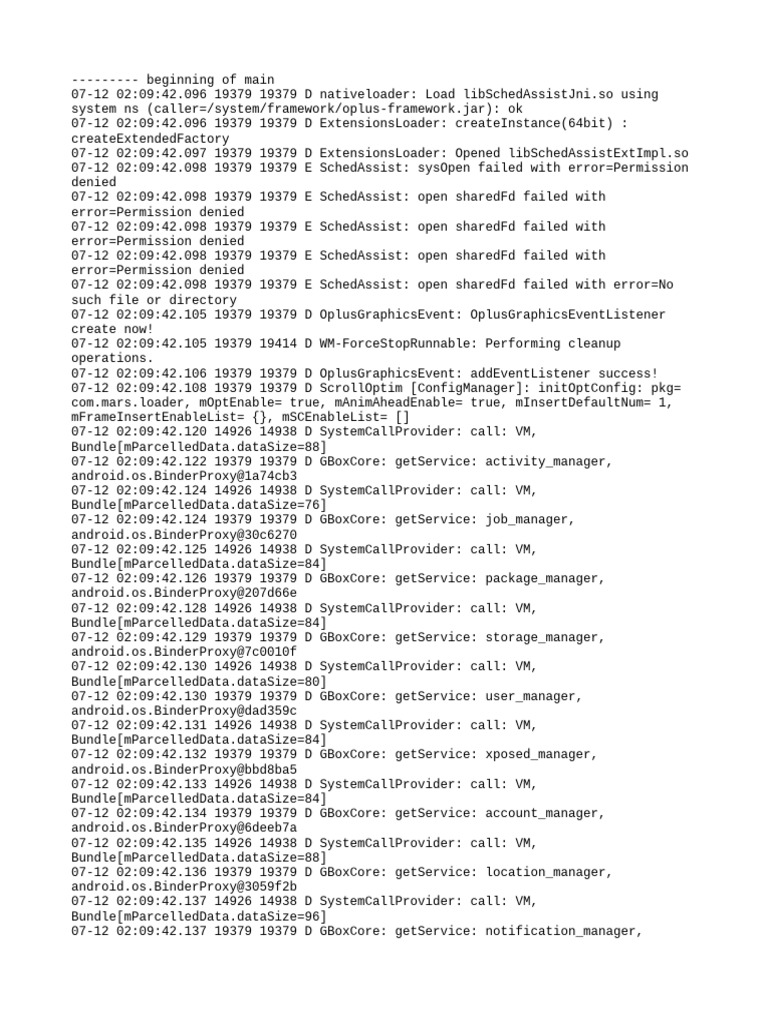 --------- beginning of main
07-12 02:09:42.096 19379 19379 D nativeloader: Load libSchedAssistJni.so using system ns (caller=/system/framework/oplus-framework.jar): ok
07-12 02:09:42.096 19379 19379 D ExtensionsLoader: createInstance(64bit) : createExtendedFactory
07-12 02:09:42.097 19379 19379 D ExtensionsLoader: Opened libSchedAssistExtImpl.so
07-12 02:09:42.098 19379 19379 E SchedAssist: sysOpen failed with error=Permission denied
07-12 02:09:42.098 19379 19379 E SchedAssist: open sharedFd failed with error=Permission denied
07-12 02:09:42.098 19379 19379 E SchedAssist: open sharedFd failed with error=Permission denied
07-12 02:09:42.098 19379 19379 E SchedAssist: open sharedFd failed with error=Permission denied
07-12 02:09:42.098 19379 19379 E SchedAssist: open sharedFd failed with error=No such file or directory
07-12 02:09:42.105 19379 19379 D OplusGraphicsEvent: OplusGraphicsEventListener create now!
07-12 02:09:42.105 19379 19414 D WM-ForceStopRunnable: Performing cleanup operations.
07-12 02:09:42.106 19379 19379 D OplusGraphicsEvent: addEventListener success!
07-12 02:09:42.108 19379 19379 D ScrollOptim [ConfigManager]: initOptConfig: pkg= com.mars.loader, mOptEnable= true, mAnimAheadEnable= true, mInsertDefaultNum= 1, mFrameInsertEnableList= {}, mSCEnableList= []
07-12 02:09:42.120 14926 14938 D SystemCallProvider: call: VM, Bundle[mParcelledData.dataSize=88]
07-12 02:09:42.122 19379 19379 D GBoxCore: getService: activity_manager, android.os.BinderProxy@1a74cb3
07-12 02:09:42.124 14926 14938 D SystemCallProvider: call: VM, Bundle[mParcelledData.dataSize=76]
07-12 02:09:42.124 19379 19379 D GBoxCore: getService: job_manager, android.os.BinderProxy@30c6270
07-12 02:09:42.125 14926 14938 D SystemCallProvider: call: VM, Bundle[mParcelledData.dataSize=84]
07-12 02:09:42.126 19379 19379 D GBoxCore: getService: package_manager, android.os.BinderProxy@207d66e
07-12 02:09:42.128 14926 14938 D SystemCallProvider: call: VM, Bundle[mParcelledData.dataSize=84]
07-12 02:09:42.129 19379 19379 D GBoxCore: getService: storage_manager, android.os.BinderProxy@7c0010f
07-12 02:09:42.130 14926 14938 D SystemCallProvider: call: VM, Bundle[mParcelledData.dataSize=80]
07-12 02:09:42.130 19379 19379 D GBoxCore: getService: user_manager, android.os.BinderProxy@dad359c
07-12 02:09:42.131 14926 14938 D SystemCallProvider: call: VM, Bundle[mParcelledData.dataSize=84]
07-12 02:09:42.132 19379 19379 D GBoxCore: getService: xposed_manager, android.os.BinderProxy@bbd8ba5
07-12 02:09:42.133 14926 14938 D SystemCallProvider: call: VM, Bundle[mParcelledData.dataSize=84]
07-12 02:09:42.134 19379 19379 D GBoxCore: getService: account_manager, android.os.BinderProxy@6deeb7a
07-12 02:09:42.135 14926 14938 D SystemCallProvider: call: VM, Bundle[mParcelledData.dataSize=88]
07-12 02:09:42.136 19379 19379 D GBoxCore: getService: location_manager, android.os.BinderProxy@3059f2b
07-12 02:09:42.137 14926 14938 D SystemCallProvider: call: VM, Bundle[mParcelledData.dataSize=96]
07-12 02:09:42.137 19379 19379 D GBoxCore: getService: notification_manager,